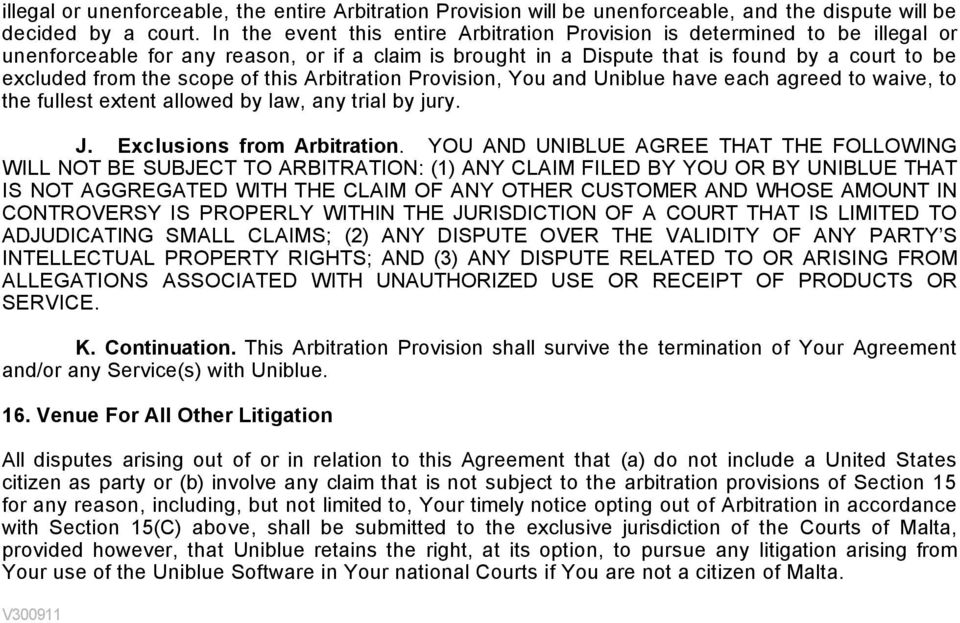 illegal or unenforceable, the entire Arbitration Provision will be unenforceable, and the dispute will be decided by a court. In the event this entire Arbitration Provision is determined to be illegal or unenforceable for any reason, or if a claim is brought in a Dispute that is found by a court to be excluded from the scope of this Arbitration Provision, You and Uniblue have each agreed to waive, to the fullest extent allowed by law, any trial by jury.

J. Exclusions from Arbitration. YOU AND UNIBLUE AGREE THAT THE FOLLOWING WILL NOT BE SUBJECT TO ARBITRATION: (1) ANY CLAIM FILED BY YOU OR BY UNIBLUE THAT IS NOT AGGREGATED WITH THE CLAIM OF ANY OTHER CUSTOMER AND WHOSE AMOUNT IN CONTROVERSY IS PROPERLY WITHIN THE JURISDICTION OF A COURT THAT IS LIMITED TO ADJUDICATING SMALL CLAIMS; (2) ANY DISPUTE OVER THE VALIDITY OF ANY PARTY'S INTELLECTUAL PROPERTY RIGHTS; AND (3) ANY DISPUTE RELATED TO OR ARISING FROM ALLEGATIONS ASSOCIATED WITH UNAUTHORIZED USE OR RECEIPT OF PRODUCTS OR SERVICE.

K. Continuation. This Arbitration Provision shall survive the termination of Your Agreement and/or any Service(s) with Uniblue.

16. Venue For All Other Litigation

All disputes arising out of or in relation to this Agreement that (a) do not include a United States citizen as party or (b) involve any claim that is not subject to the arbitration provisions of Section 15 for any reason, including, but not limited to, Your timely notice opting out of Arbitration in accordance with Section 15(C) above, shall be submitted to the exclusive jurisdiction of the Courts of Malta, provided however, that Uniblue retains the right, at its option, to pursue any litigation arising from Your use of the Uniblue Software in Your national Courts if You are not a citizen of Malta.

V300911